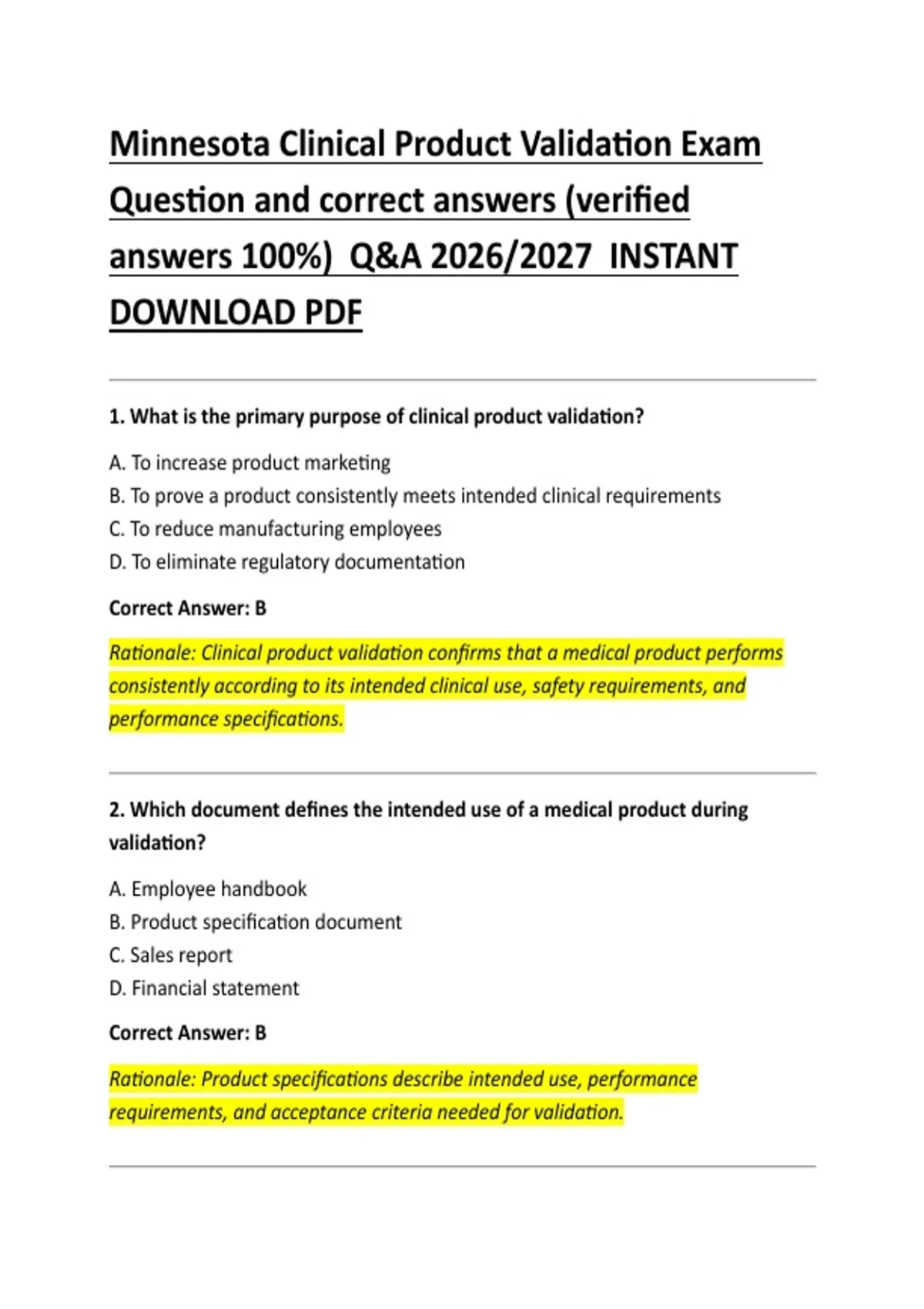 Minnesota Clinical Product Validation Exam Question and correct answers (verified answers 100%) Q&A 2026/2027 INSTANT DOWNLOAD PDF

1. What is the primary purpose of clinical product validation?

A. To increase product marketing
B. To prove a product consistently meets intended clinical requirements
C. To reduce manufacturing employees
D. To eliminate regulatory documentation

Correct Answer: B

Rationale: Clinical product validation confirms that a medical product performs consistently according to its intended clinical use, safety requirements, and performance specifications.

2. Which document defines the intended use of a medical product during validation?

A. Employee handbook
B. Product specification document
C. Sales report
D. Financial statement

Correct Answer: B

Rationale: Product specifications describe intended use, performance requirements, and acceptance criteria needed for validation.